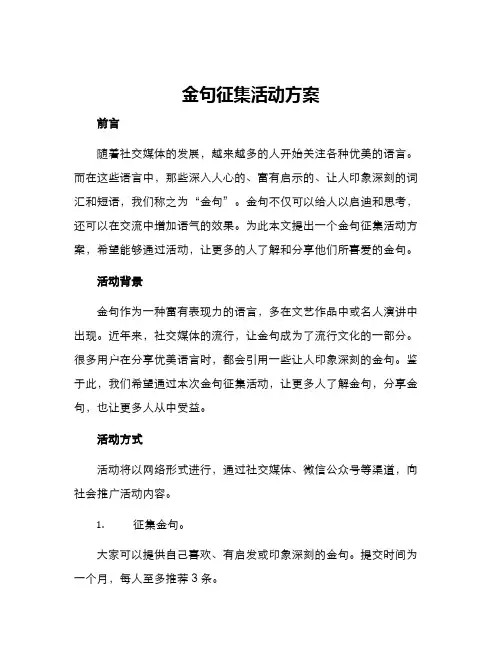 金句征集活动方案

前言

随着社交媒体的发展，越来越多的人开始关注各种优美的语言。而在这些语言中，那些深入人心的、富有启示的、让人印象深刻的词汇和短语，我们称之为“金句”。金句不仅可以给人以启迪和思考，还可以在交流中增加语气的效果。为此本文提出一个金句征集活动方案，希望能够通过活动，让更多的人了解和分享他们所喜爱的金句。

活动背景

金句作为一种富有表现力的语言，多在文艺作品中或名人演讲中出现。近年来，社交媒体的流行，让金句成为了流行文化的一部分。很多用户在分享优美语言时，都会引用一些让人印象深刻的金句。鉴于此，我们希望通过本次金句征集活动，让更多人了解金句，分享金句，也让更多人从中受益。

活动方式

活动将以网络形式进行，通过社交媒体、微信公众号等渠道，向社会推广活动内容。

1.　　征集金句。

大家可以提供自己喜欢、有启发或印象深刻的金句。提交时间为一个月，每人至多推荐 3 条。